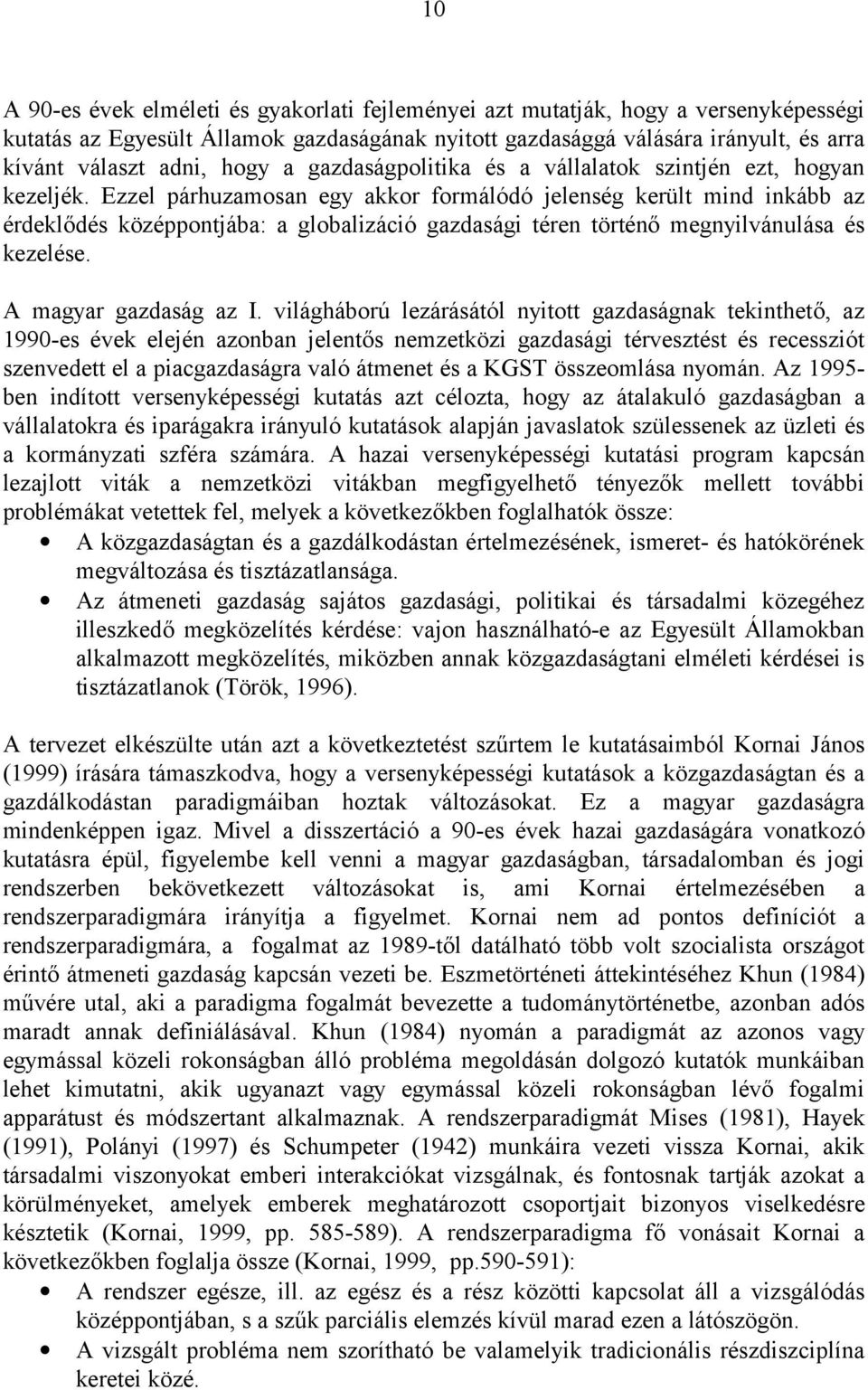 10

A 90-es évek elméleti és gyakorlati fejleményei azt mutatják, hogy a versenyképességi kutatás az Egyesült Államok gazdaságának nyitott gazdasággá válására irányult, és arra kívánt választ adni, hogy a gazdaságpolitika és a vállalatok szintjén ezt, hogyan kezeljék. Ezzel párhuzamosan egy akkor formálódó jelenség került mind inkább az érdeklődés középpontjába: a globalizáció gazdasági téren történő megnyilvánulása és kezelése.

A magyar gazdaság az I. világháború lezárásától nyitott gazdaságnak tekinthető, az 1990-es évek elején azonban jelentős nemzetközi gazdasági térvesztést és recessziót szenvedett el a piacgazdaságra való átmenet és a KGST összeomlása nyomán. Az 1995-ben indított versenyképességi kutatás azt célozta, hogy az átalakuló gazdaságban a vállalatokra és iparágakra irányuló kutatások alapján javaslatok szülessenek az üzleti és a kormányzati szféra számára. A hazai versenyképességi kutatási program kapcsán lezajlott viták a nemzetközi vitákban megfigyelhető tényezők mellett további problémákat vetettek fel, melyek a következőkben foglalhatók össze:

• A közgazdaságtan és a gazdálkodástan értelmezésének, ismeret- és hatókörének megváltozása és tisztázatlansága.
• Az átmeneti gazdaság sajátos gazdasági, politikai és társadalmi közegéhez illeszkedő megközelítés kérdése: vajon használható-e az Egyesült Államokban alkalmazott megközelítés, miközben annak közgazdaságtani elméleti kérdései is tisztázatlanok (Török, 1996).

A tervezet elkészülte után azt a következtetést szűrtem le kutatásaimból Kornai János (1999) írására támaszkodva, hogy a versenyképességi kutatások a közgazdaságtan és a gazdálkodástan paradigmáiban hoztak változásokat. Ez a magyar gazdaságra mindenképpen igaz. Mivel a disszertáció a 90-es évek hazai gazdaságára vonatkozó kutatásra épül, figyelembe kell venni a magyar gazdaságban, társadalomban és jogi rendszerben bekövetkezett változásokat is, ami Kornai értelmezésében a rendszerparadigmára irányítja a figyelmet. Kornai nem ad pontos definíciót a rendszerparadigmára, a fogalmat az 1989-től datálható több volt szocialista országot érintő átmeneti gazdaság kapcsán vezeti be. Eszmetörténeti áttekintéséhez Khun (1984) művére utal, aki a paradigma fogalmát bevezette a tudománytörténetbe, azonban adós maradt annak definiálásával. Khun (1984) nyomán a paradigmát az azonos vagy egymással közeli rokonságban álló probléma megoldásán dolgozó kutatók munkáiban lehet kimutatni, akik ugyanazt vagy egymással közeli rokonságban lévő fogalmi apparátust és módszertant alkalmaznak. A rendszerparadigmát Mises (1981), Hayek (1991), Polányi (1997) és Schumpeter (1942) munkáira vezeti vissza Kornai, akik társadalmi viszonyokat emberi interakciókat vizsgálnak, és fontosnak tartják azokat a körülményeket, amelyek emberek meghatározott csoportjait bizonyos viselkedésre késztetik (Kornai, 1999, pp. 585-589). A rendszerparadigma fő vonásait Kornai a következőkben foglalja össze (Kornai, 1999, pp.590-591):

• A rendszer egésze, ill. az egész és a rész közötti kapcsolat áll a vizsgálódás középpontjában, s a szűk parciális elemzés kívül marad ezen a látószögön.
• A vizsgált probléma nem szorítható be valamelyik tradicionális részdiszciplína keretei közé.